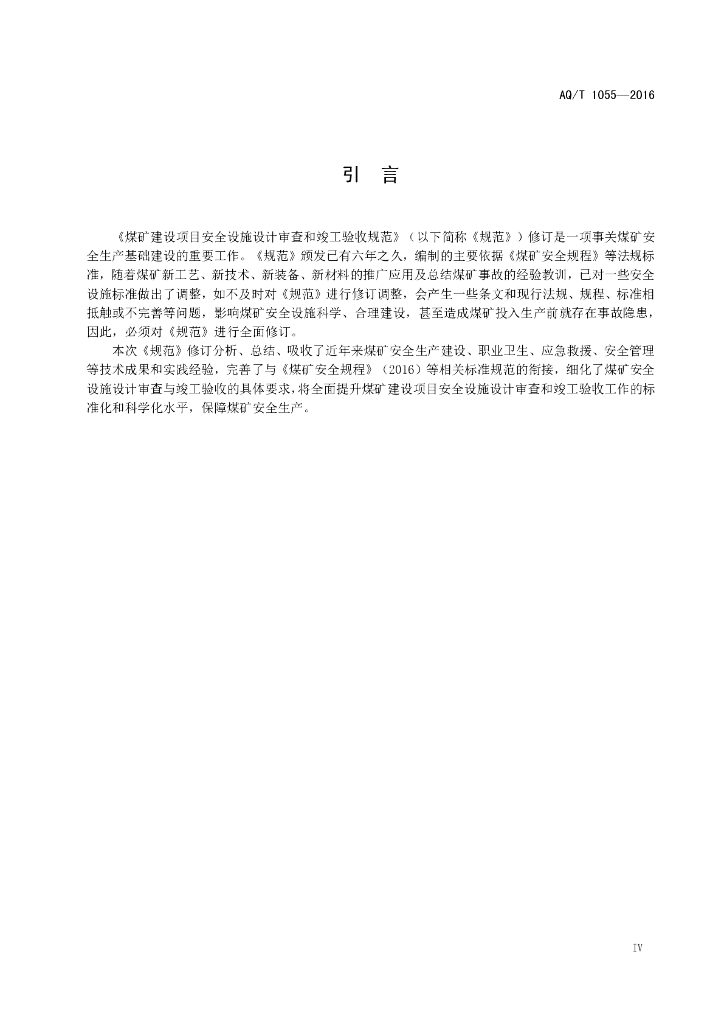 AQ/T 1055—2016

引　言

《煤矿建设项目安全设施设计审查和竣工验收规范》（以下简称《规范》）修订是一项事关煤矿安全生产基础建设的重要工作。《规范》颁发已有六年之久，编制的主要依据《煤矿安全规程》等法规标准，随着煤矿新工艺、新技术、新装备、新材料的推广应用及总结煤矿事故的经验教训，已对一些安全设施标准做出了调整，如不及时对《规范》进行修订调整，会产生一些条文和现行法规、规程、标准相抵触或不完善等问题，影响煤矿安全设施科学、合理建设，甚至造成煤矿投入生产前就存在事故隐患，因此，必须对《规范》进行全面修订。

本次《规范》修订分析、总结、吸收了近年来煤矿安全生产建设、职业卫生、应急救援、安全管理等技术成果和实践经验，完善了与《煤矿安全规程》（2016）等相关标准规范的衔接，细化了煤矿安全设施设计审查与竣工验收的具体要求，将全面提升煤矿建设项目安全设施设计审查和竣工验收工作的标准化和科学化水平，保障煤矿安全生产。

IV